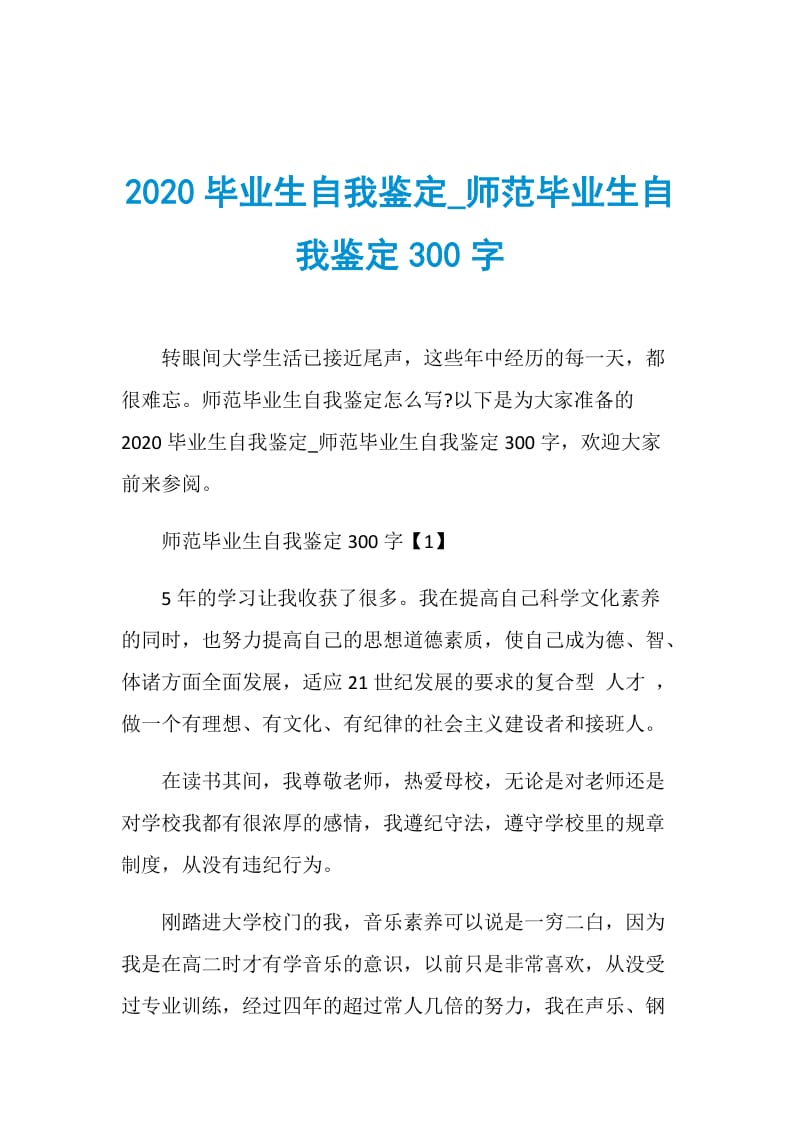 2020 毕业生自我鉴定_师范毕业生自我鉴定 300 字

转眼间大学生活已接近尾声，这些年中经历的每一天，都很难忘。师范毕业生自我鉴定怎么写?以下是为大家准备的 2020 毕业生自我鉴定_师范毕业生自我鉴定 300 字，欢迎大家前来参阅。

师范毕业生自我鉴定 300 字【1】

5 年的学习让我收获了很多。我在提高自己科学文化素养的同时，也努力提高自己的思想道德素质，使自己成为德、智、体诸方面全面发展，适应 21 世纪发展的要求的复合型 人才 ，做一个有理想、有文化、有纪律的社会主义建设者和接班人。

在读书其间，我尊敬老师，热爱母校，无论是对老师还是对学校我都有很浓厚的感情，我遵纪守法，遵守学校里的规章制度，从没有违纪行为。

刚踏进大学校门的我，音乐素养可以说是一穷二白，因为我是在高二时才有学音乐的意识，以前只是非常喜欢，从没受过专业训练，经过四年的超过常人几倍的努力，我在声乐、钢